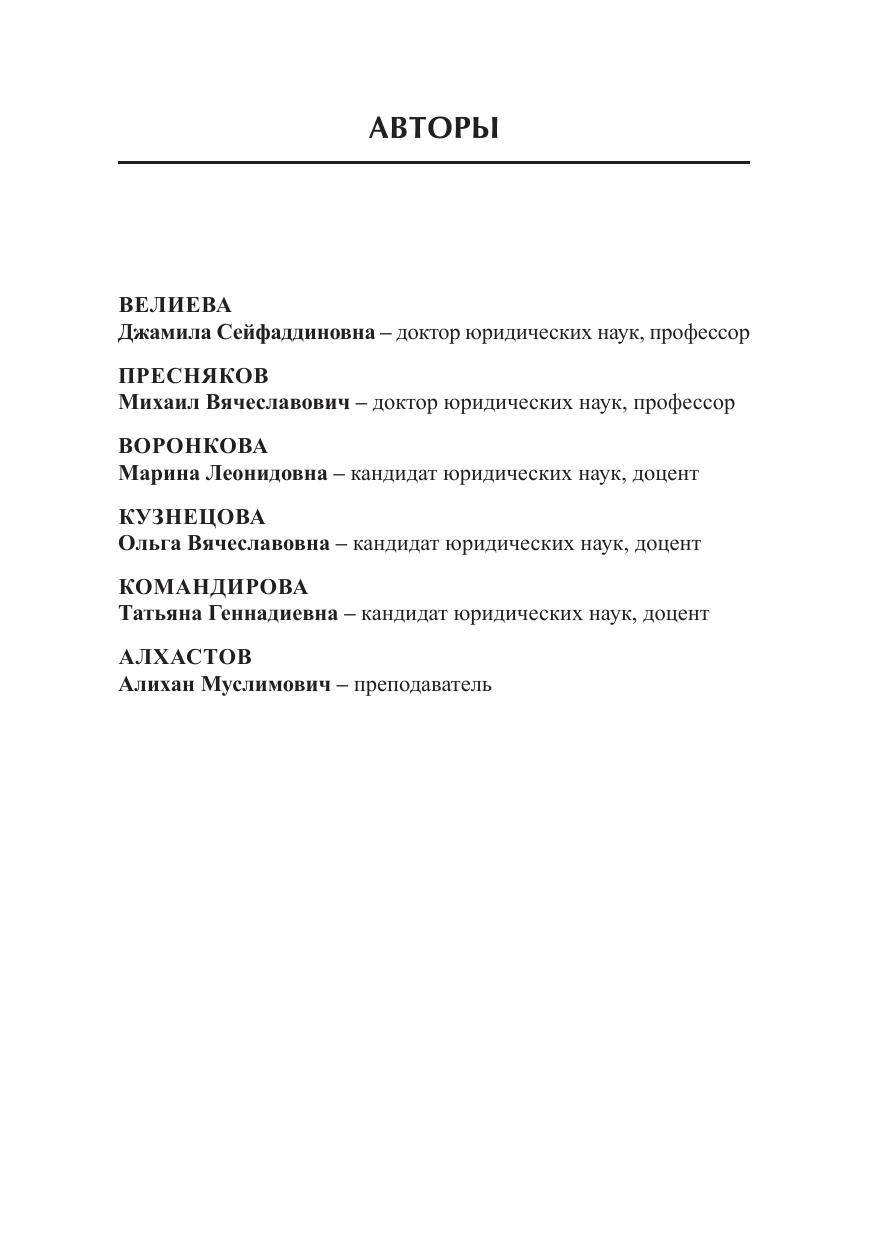 АВТОРЫ

ВЕЛИЕВА
Джамила Сейфаддиновна – доктор юридических наук, профессор

ПРЕСНЯКОВ
Михаил Вячеславович – доктор юридических наук, профессор

ВОРОНКОВА
Марина Леонидовна – кандидат юридических наук, доцент

КУЗНЕЦОВА
Ольга Вячеславовна – кандидат юридических наук, доцент

КОМАНДИРОВА
Татьяна Геннадиевна – кандидат юридических наук, доцент

АЛХАСТОВ
Алихан Муслимович – преподаватель